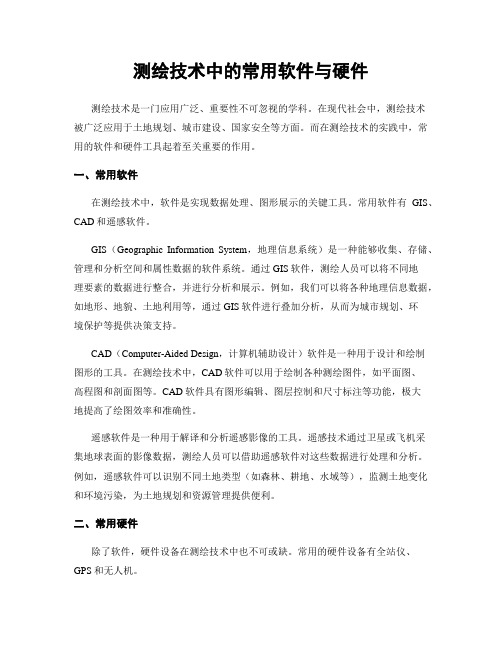 测绘技术中的常用软件与硬件

测绘技术是一门应用广泛、重要性不可忽视的学科。在现代社会中，测绘技术被广泛应用于土地规划、城市建设、国家安全等方面。而在测绘技术的实践中，常用的软件和硬件工具起着至关重要的作用。

一、常用软件

在测绘技术中，软件是实现数据处理、图形展示的关键工具。常用软件有 GIS、CAD 和遥感软件。

GIS（Geographic Information System，地理信息系统）是一种能够收集、存储、管理和分析空间和属性数据的软件系统。通过 GIS 软件，测绘人员可以将不同地理要素的数据进行整合，并进行分析和展示。例如，我们可以将各种地理信息数据，如地形、地貌、土地利用等，通过 GIS 软件进行叠加分析，从而为城市规划、环境保护等提供决策支持。

CAD（Computer-Aided Design，计算机辅助设计）软件是一种用于设计和绘制图形的工具。在测绘技术中，CAD 软件可以用于绘制各种测绘图件，如平面图、高程图和剖面图等。CAD 软件具有图形编辑、图层控制和尺寸标注等功能，极大地提高了绘图效率和准确性。

遥感软件是一种用于解译和分析遥感影像的工具。遥感技术通过卫星或飞机采集地球表面的影像数据，测绘人员可以借助遥感软件对这些数据进行处理和分析。例如，遥感软件可以识别不同土地类型（如森林、耕地、水域等），监测土地变化和环境污染，为土地规划和资源管理提供便利。

二、常用硬件

除了软件，硬件设备在测绘技术中也不可或缺。常用的硬件设备有全站仪、GPS 和无人机。